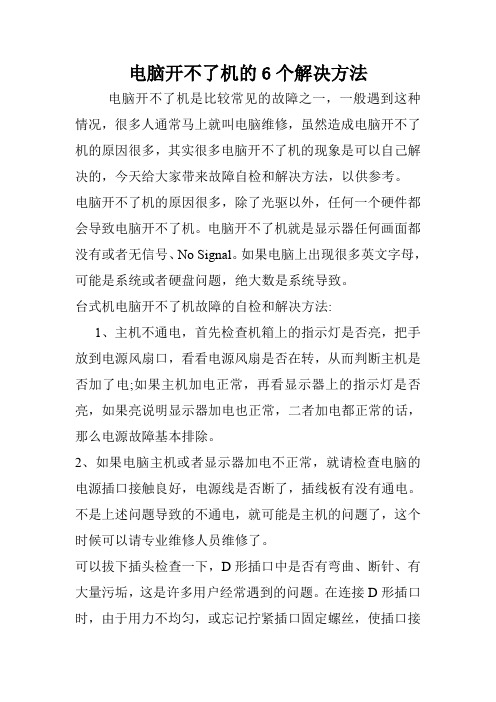 电脑开不了机的 6 个解决方法

电脑开不了机是比较常见的故障之一，一般遇到这种情况，很多人通常马上就叫电脑维修，虽然造成电脑开不了机的原因很多，其实很多电脑开不了机的现象是可以自己解决的，今天给大家带来故障自检和解决方法，以供参考。

电脑开不了机的原因很多，除了光驱以外，任何一个硬件都会导致电脑开不了机。电脑开不了机就是显示器任何画面都没有或者无信号、No Signal。如果电脑上出现很多英文字母，可能是系统或者硬盘问题，绝大数是系统导致。

台式机电脑开不了机故障的自检和解决方法:

1、主机不通电，首先检查机箱上的指示灯是否亮，把手放到电源风扇口，看看电源风扇是否在转，从而判断主机是否加了电;如果主机加电正常，再看显示器上的指示灯是否亮，如果亮说明显示器加电也正常，二者加电都正常的话，那么电源故障基本排除。

2、如果电脑主机或者显示器加电不正常，就请检查电脑的电源插口接触良好，电源线是否断了，插线板有没有通电。不是上述问题导致的不通电，就可能是主机的问题了，这个时候可以请专业维修人员维修了。

可以拔下插头检查一下，D 形插口中是否有弯曲、断针、有大量污垢，这是许多用户经常遇到的问题。在连接 D 形插口时，由于用力不均匀，或忘记拧紧插口固定螺丝，使插口接